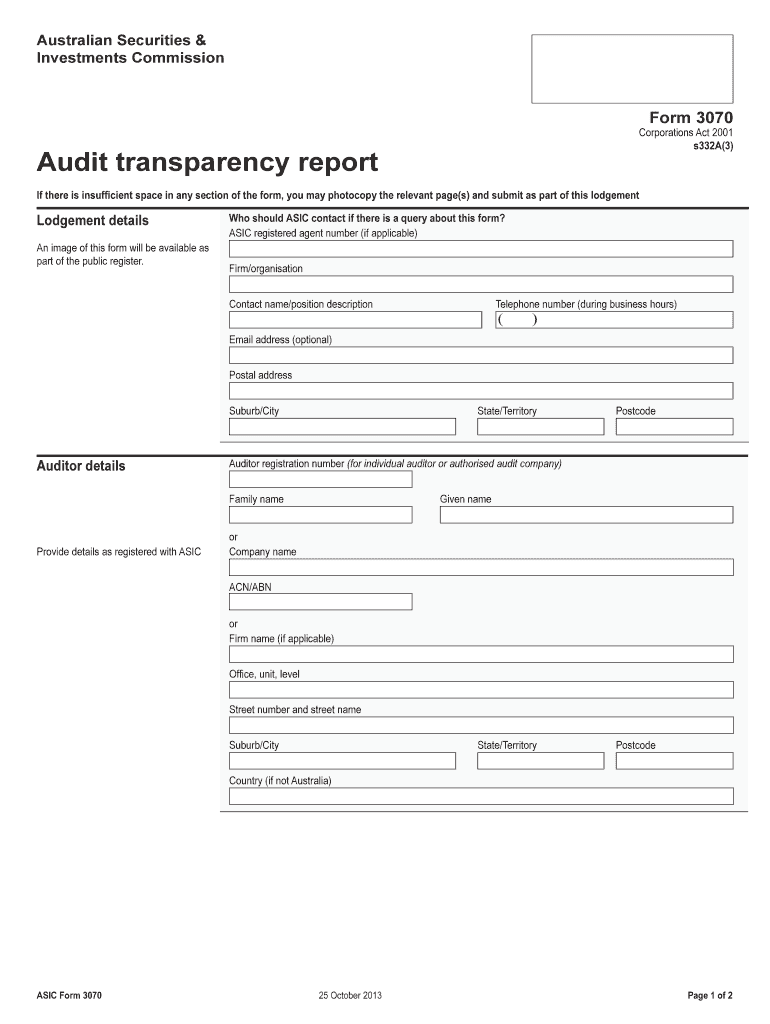 Australian Securities & Investments Commission

Form 3070
Corporations Act 2001
s332A(3)

Audit transparency report

If there is insufficient space in any section of the form, you may photocopy the relevant page(s) and submit as part of this lodgement

Lodgement details

An image of this form will be available as part of the public register.

Who should ASIC contact if there is a query about this form?
ASIC registered agent number (if applicable)

Firm/organisation

Contact name/position description

Telephone number (during business hours)
(  )

Email address (optional)

Postal address

Suburb/City

State/Territory

Postcode

Auditor details

Provide details as registered with ASIC

Auditor registration number (for individual auditor or authorised audit company)

Family name

Given name

or
Company name

ACN/ABN

or
Firm name (if applicable)

Office, unit, level

Street number and street name

Suburb/City

State/Territory

Postcode

Country (if not Australia)

ASIC Form 3070

25 October 2013

Page 1 of 2